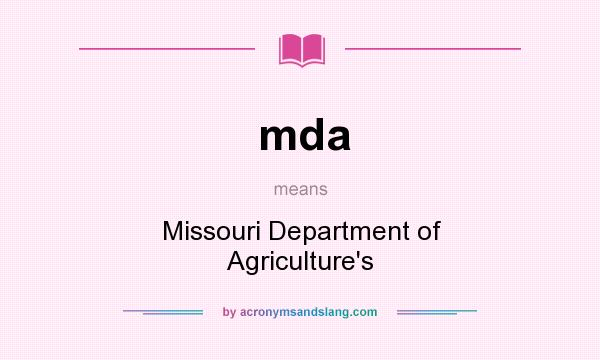 mda

means

Missouri Department of Agriculture's

by acronymsandslang.com